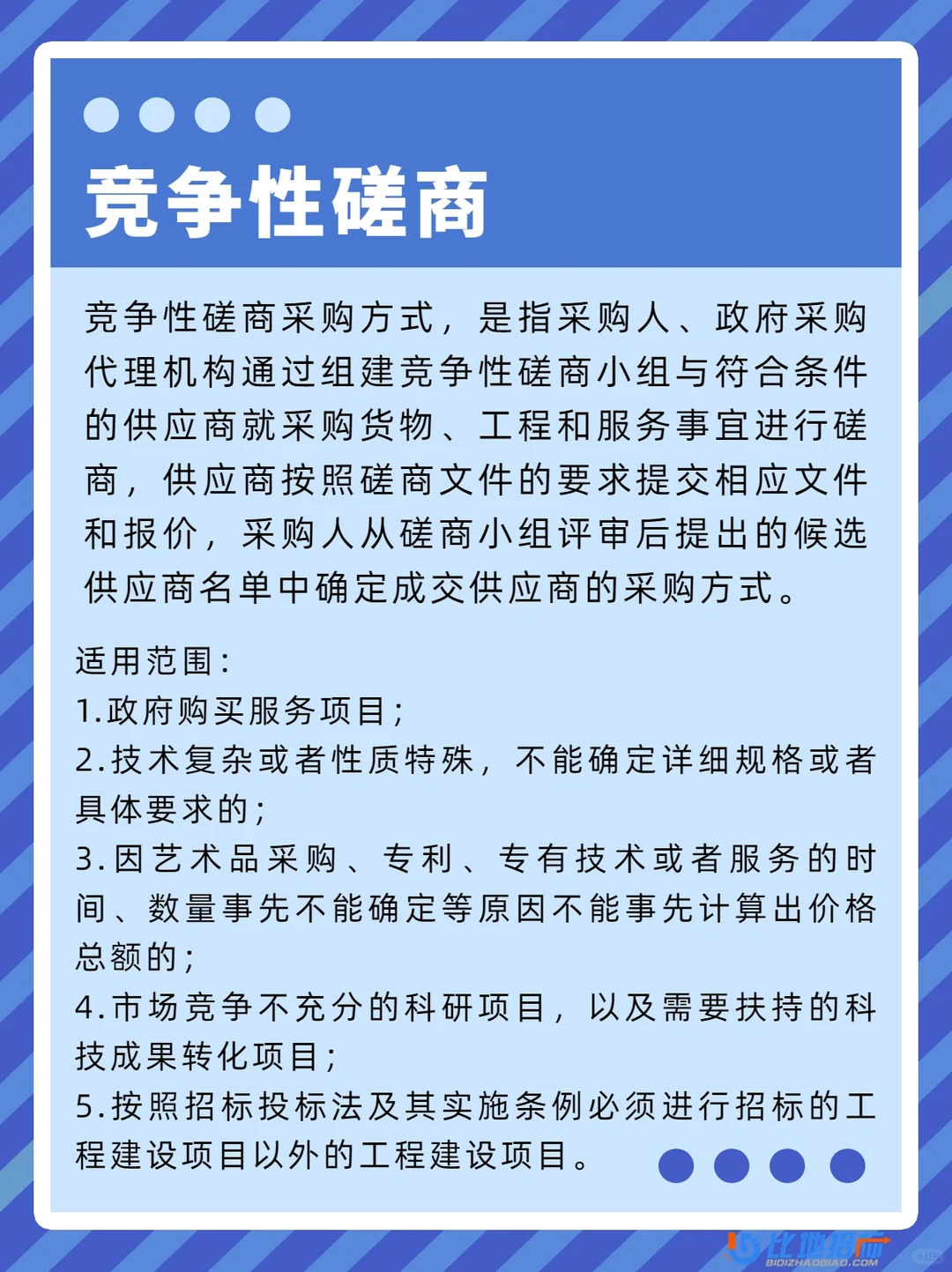 竞争性磋商

竞争性磋商采购方式，是指采购人、政府采购代理机构通过组建竞争性磋商小组与符合条件的供应商就采购货物、工程和服务事宜进行磋商，供应商按照磋商文件的要求提交相应文件和报价，采购人从磋商小组评审后提出的候选供应商名单中确定成交供应商的采购方式。

适用范围：
1.政府购买服务项目；
2.技术复杂或者性质特殊，不能确定详细规格或者具体要求的；
3.因艺术品采购、专利、专有技术或者服务的时间、数量事先不能确定等原因不能事先计算出价格总额的；
4.市场竞争不充分的科研项目，以及需要扶持的科技成果转化项目；
5.按照招标投标法及其实施条例必须进行招标的工程建设项目以外的工程建设项目。

比地招标
BIDIZHAOBIAO.COM